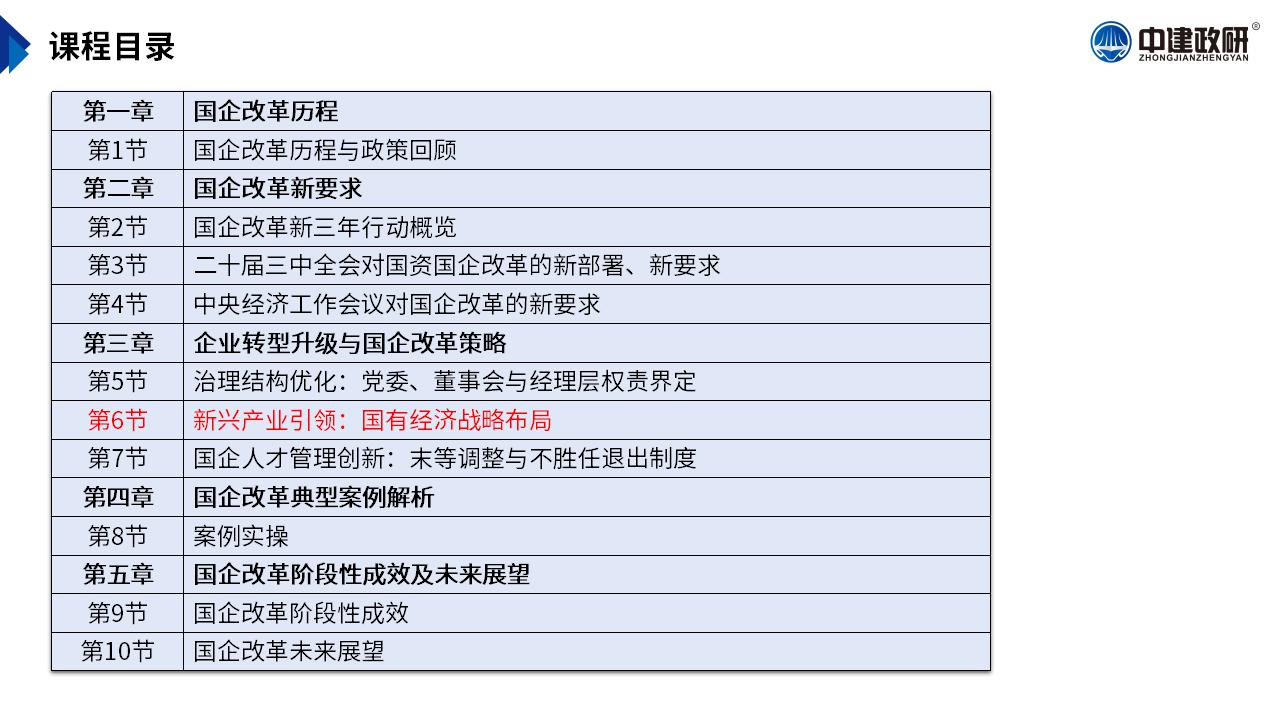 课程目录

中建政研®
ZHONGJIANZHENGYAN

| 第一章 | 国企改革历程 |
|---|---|
| 第1节 | 国企改革历程与政策回顾 |
| 第二章 | 国企改革新要求 |
| 第2节 | 国企改革新三年行动概览 |
| 第3节 | 二十届三中全会对国资国企改革的新部署、新要求 |
| 第4节 | 中央经济工作会议对国企改革的新要求 |
| 第三章 | 企业转型升级与国企改革策略 |
| 第5节 | 治理结构优化：党委、董事会与经理层权责界定 |
| 第6节 | 新兴产业引领：国有经济战略布局 |
| 第7节 | 国企人才管理创新：末等调整与不胜任退出制度 |
| 第四章 | 国企改革典型案例解析 |
| 第8节 | 案例实操 |
| 第五章 | 国企改革阶段性成效及未来展望 |
| 第9节 | 国企改革阶段性成效 |
| 第10节 | 国企改革未来展望 |